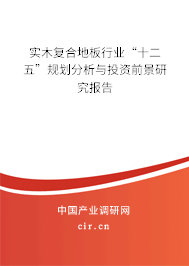 实木复合地板行业“十二五”规划分析与投资前景研究报告

中国产业调研网
cir.cn